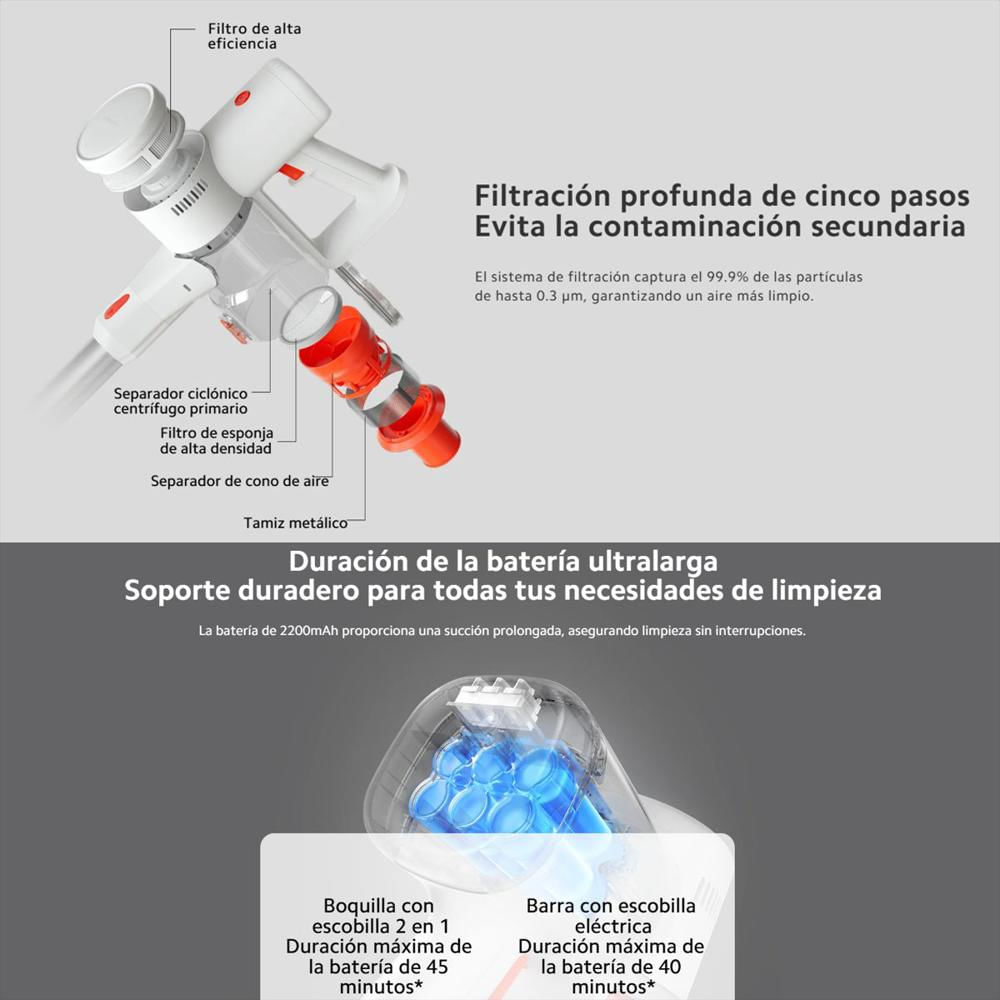 Filtro de alta eficiencia

Filtración profunda de cinco pasos
Evita la contaminación secundaria

El sistema de filtración captura el 99.9% de las partículas de hasta 0.3 μm, garantizando un aire más limpio.

Separador ciclónico centrífugo primario

Filtro de esponja de alta densidad

Separador de cono de aire

Tamiz metálico

Duración de la batería ultralarga
Soporte duradero para todas tus necesidades de limpieza

La batería de 2200mAh proporciona una succión prolongada, asegurando limpieza sin interrupciones.

Boquilla con escobilla 2 en 1
Duración máxima de la batería de 45 minutos*

Barra con escobilla eléctrica
Duración máxima de la batería de 40 minutos*